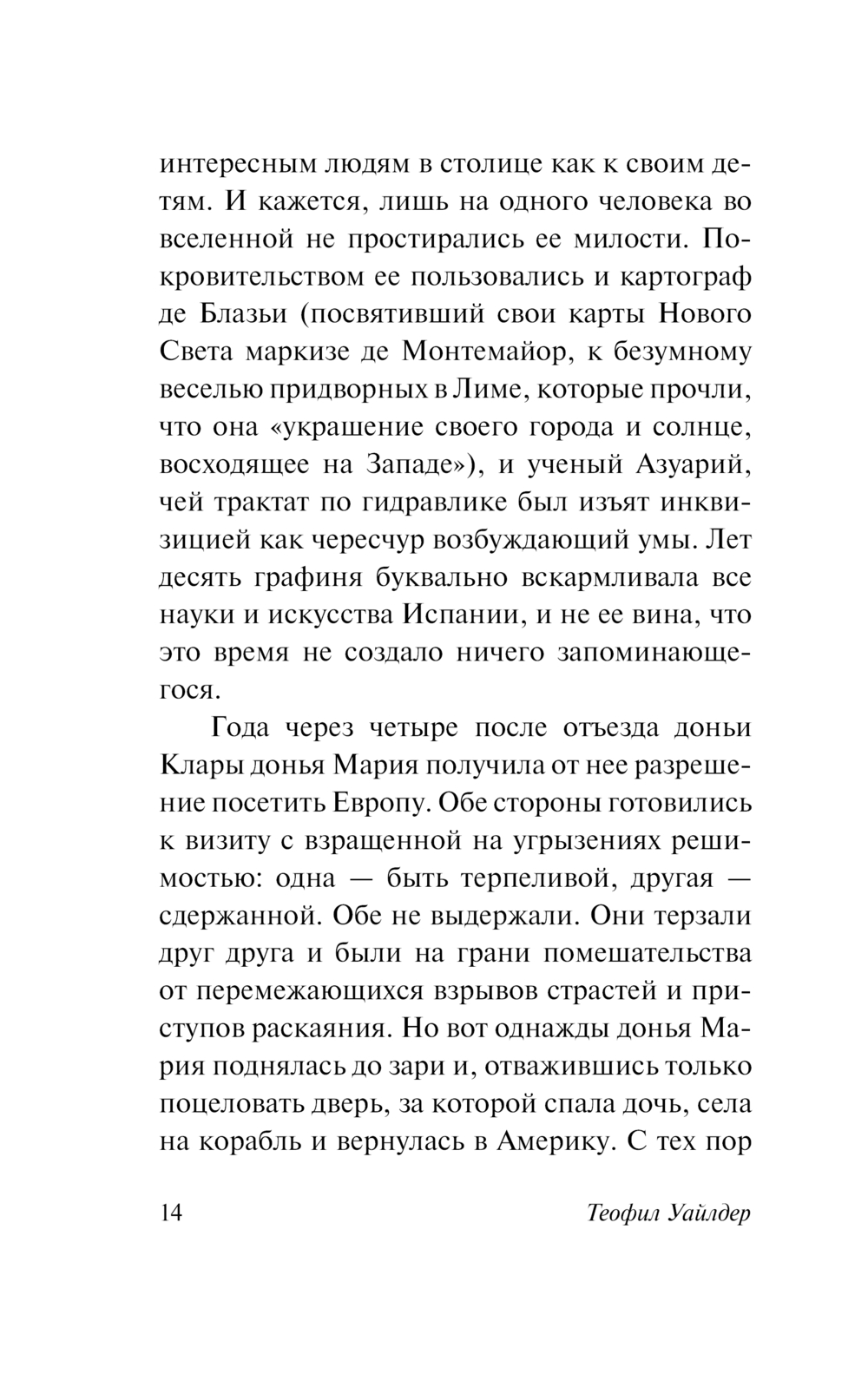 интересным людям в столице как к своим детям. И кажется, лишь на одного человека во вселенной не простирались ее милости. Покровительством ее пользовались и картограф де Блазьи (посвятивший свои карты Нового Света маркизе де Монтемайор, к безумному веселью придворных в Лиме, которые прочли, что она «украшение своего города и солнце, восходящее на Западе»), и ученый Азуарий, чей трактат по гидравлике был изъят инквизицией как чересчур возбуждающий умы. Лет десять графиня буквально вскармливала все науки и искусства Испании, и не ее вина, что это время не создало ничего запоминающегося.

Года через четыре после отъезда доньи Клары донья Мария получила от нее разрешение посетить Европу. Обе стороны готовились к визиту с взращенной на угрызениях решимостью: одна — быть терпеливой, другая — сдержанной. Обе не выдержали. Они терзали друг друга и были на грани помешательства от перемежающихся взрывов страстей и приступов раскаяния. Но вот однажды донья Мария поднялась до зари и, отважившись только поцеловать дверь, за которой спала дочь, села на корабль и вернулась в Америку. С тех пор

14 Теофил Уайлдер